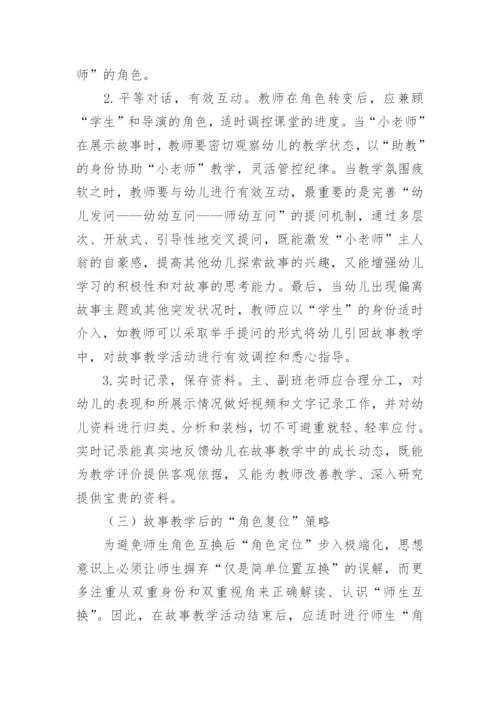 师”的角色。

2. 平等对话，有效互动。教师在角色转变后，应兼顾“学生”和导演的角色，适时调控课堂的进度。当“小老师”在展示故事时，教师要密切观察幼儿的教学状态，以“助教”的身份协助“小老师”教学，灵活管控纪律。当教学氛围疲软之时，教师要与幼儿进行有效互动，最重要的是完善“幼儿发问——幼幼互问——师幼互问”的提问机制，通过多层次、开放式、引导性地交叉提问，既能激发“小老师”主人翁的自豪感，提高其他幼儿探索故事的兴趣，又能增强幼儿学习的积极性和对故事的思考能力。最后，当幼儿出现偏离故事主题或其他突发状况时，教师应以“学生”的身份适时介入，如教师可以采取举手提问的形式将幼儿引回故事教学中，对故事教学活动进行有效调控和悉心指导。

3. 实时记录，保存资料。主、副班老师应合理分工，对幼儿的表现和所展示情况做好视频和文字记录工作，并对幼儿资料进行归类、分析和装档，切不可避重就轻、轻率应付。实时记录能真实地反馈幼儿在故事教学中的成长动态，既能为教学评价提供客观依据，又能为教师改善教学、深入研究提供宝贵的资料。

（三）故事教学后的“角色复位”策略

为避免师生角色互换后“角色定位”步入极端化，思想意识上必须让师生摒弃“仅是简单位置互换”的误解，而更多注重从双重身份和双重视角来正确解读、认识“师生互换”。因此，在故事教学活动结束后，应适时进行师生“角